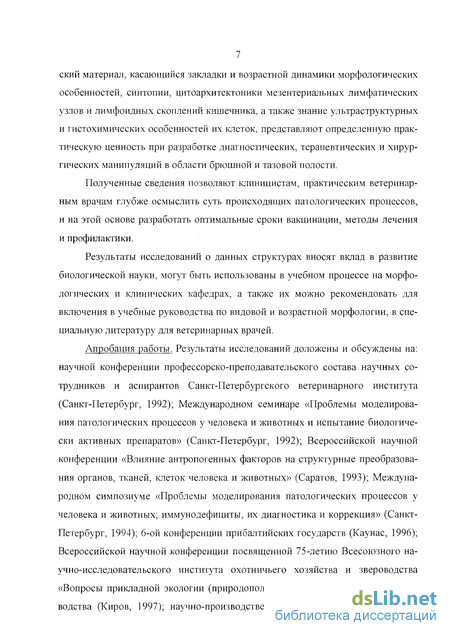 7

ский материал, касающийся закладки и возрастной динамики морфологических особенностей, синтопии, цитоархитектоники мезентериальных лимфатических узлов и лимфоидных скоплений кишечника, а также знание ультраструктурных и гистохимических особенностей их клеток, представляют определенную практическую ценность при разработке диагностических, терапевтических и хирургических манипуляций в области брюшной и тазовой полости.

Полученные сведения позволяют клиницистам, практическим ветеринарным врачам глубже осмыслить суть происходящих патологических процессов, и на этой основе разработать оптимальные сроки вакцинации, методы лечения и профилактики.

Результаты исследований о данных структурах вносят вклад в развитие биологической науки, могут быть использованы в учебном процессе на морфологических и клинических кафедрах, а также их можно рекомендовать для включения в учебные руководства по видовой и возрастной морфологии, в специальную литературу для ветеринарных врачей.

Апробация работы. Результаты исследований доложены и обсуждены на: научной конференции профессорско-преподавательского состава научных сотрудников и аспирантов Санкт-Петербургского ветеринарного института (Санкт-Петербург, 1992); Международном семинаре «Проблемы моделирования патологических процессов у человека и животных и испытание биологически активных препаратов» (Санкт-Петербург, 1992); Всероссийской научной конференции «Влияние антропогенных факторов на структурные преобразования органов, тканей, клеток человека и животных» (Саратов, 1993); Международном симпозиуме «Проблемы моделирования патологических процессов у человека и животных; иммунодефициты, их диагностика и коррекция» (Санкт-Петербург, 1994); 6-ой конференции прибалтийских государств (Каунас, 1996); Всероссийской научной конференции посвященной 75-летию Всесоюзного научно-исследовательского института охотничьего хозяйства и звероводства «Вопросы прикладной экологии (природопол

водства (Киров, 1997); научно-производстве

dsLib.net
библиотека диссертаций